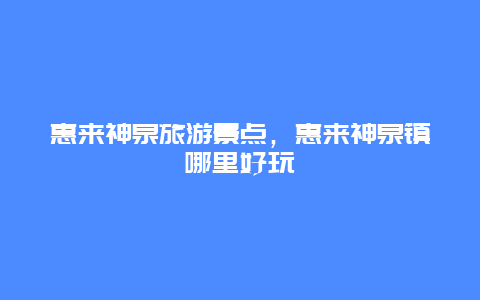 惠来神泉旅游景点，惠来神泉镇哪里好玩